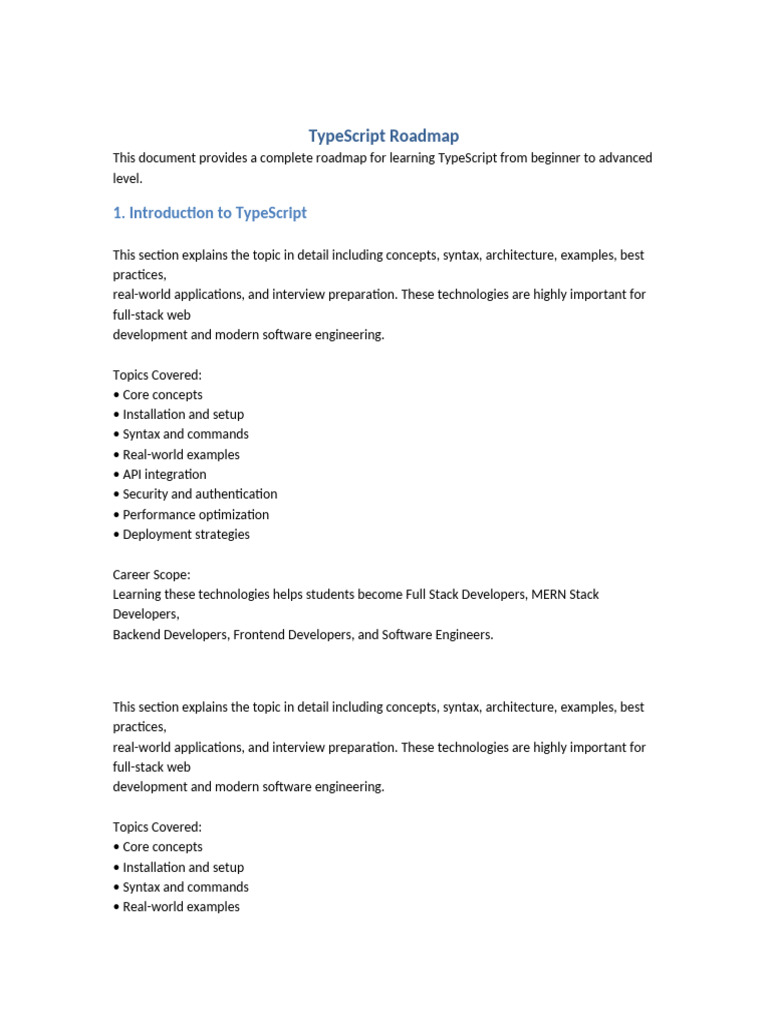 TypeScript Roadmap

This document provides a complete roadmap for learning TypeScript from beginner to advanced level.

1. Introduction to TypeScript

This section explains the topic in detail including concepts, syntax, architecture, examples, best practices,
real-world applications, and interview preparation. These technologies are highly important for full-stack web
development and modern software engineering.

Topics Covered:
• Core concepts
• Installation and setup
• Syntax and commands
• Real-world examples
• API integration
• Security and authentication
• Performance optimization
• Deployment strategies

Career Scope:
Learning these technologies helps students become Full Stack Developers, MERN Stack Developers,
Backend Developers, Frontend Developers, and Software Engineers.

This section explains the topic in detail including concepts, syntax, architecture, examples, best practices,
real-world applications, and interview preparation. These technologies are highly important for full-stack web
development and modern software engineering.

Topics Covered:
• Core concepts
• Installation and setup
• Syntax and commands
• Real-world examples